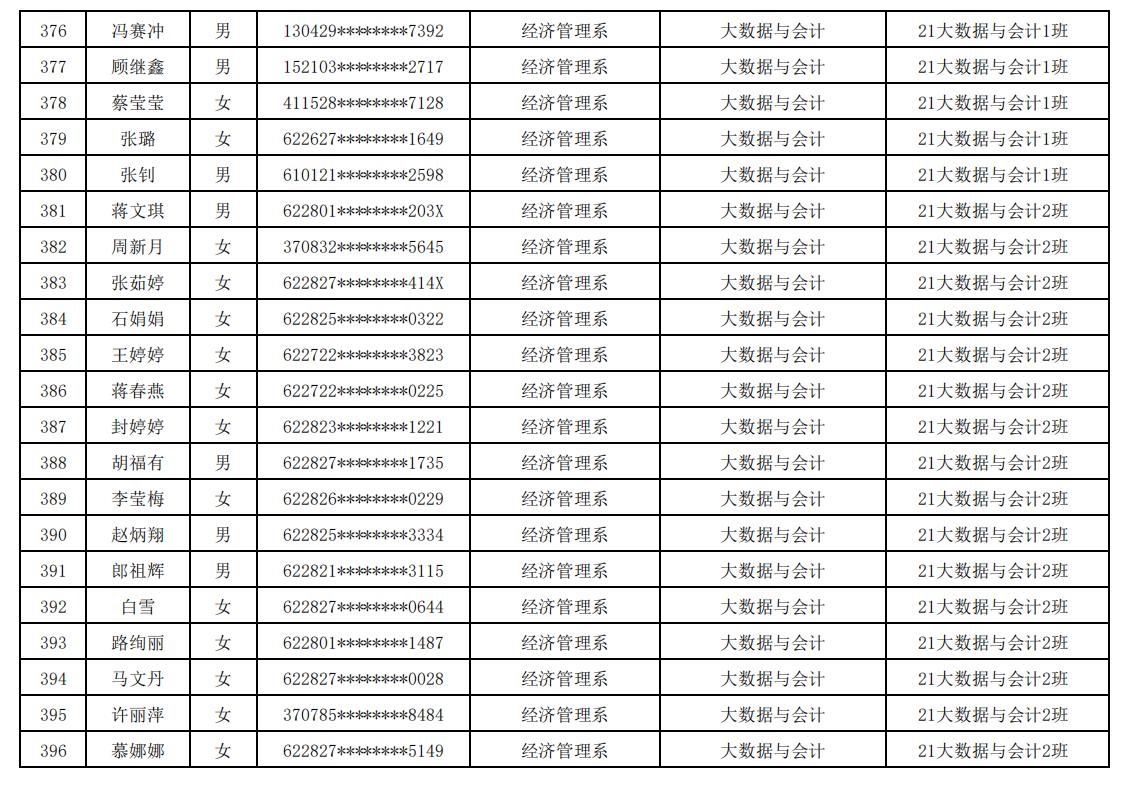 | 376 | 冯赛冲 | 男 | 130429********7392 | 经济管理系 | 大数据与会计 | 21大数据与会计1班 |
|---|---|---|---|---|---|---|
| 377 | 顾继鑫 | 男 | 152103********2717 | 经济管理系 | 大数据与会计 | 21大数据与会计1班 |
| 378 | 蔡莹莹 | 女 | 411528********7128 | 经济管理系 | 大数据与会计 | 21大数据与会计1班 |
| 379 | 张璐 | 女 | 622627********1649 | 经济管理系 | 大数据与会计 | 21大数据与会计1班 |
| 380 | 张钊 | 男 | 610121********2598 | 经济管理系 | 大数据与会计 | 21大数据与会计1班 |
| 381 | 蒋文琪 | 男 | 622801********203X | 经济管理系 | 大数据与会计 | 21大数据与会计2班 |
| 382 | 周新月 | 女 | 370832********5645 | 经济管理系 | 大数据与会计 | 21大数据与会计2班 |
| 383 | 张茹婷 | 女 | 622827********414X | 经济管理系 | 大数据与会计 | 21大数据与会计2班 |
| 384 | 石娟娟 | 女 | 622825********0322 | 经济管理系 | 大数据与会计 | 21大数据与会计2班 |
| 385 | 王婷婷 | 女 | 622722********3823 | 经济管理系 | 大数据与会计 | 21大数据与会计2班 |
| 386 | 蒋春燕 | 女 | 622722********0225 | 经济管理系 | 大数据与会计 | 21大数据与会计2班 |
| 387 | 封婷婷 | 女 | 622823********1221 | 经济管理系 | 大数据与会计 | 21大数据与会计2班 |
| 388 | 胡福有 | 男 | 622827********1735 | 经济管理系 | 大数据与会计 | 21大数据与会计2班 |
| 389 | 李莹梅 | 女 | 622826********0229 | 经济管理系 | 大数据与会计 | 21大数据与会计2班 |
| 390 | 赵炳翔 | 男 | 622825********3334 | 经济管理系 | 大数据与会计 | 21大数据与会计2班 |
| 391 | 郎祖辉 | 男 | 622821********3115 | 经济管理系 | 大数据与会计 | 21大数据与会计2班 |
| 392 | 白雪 | 女 | 622827********0644 | 经济管理系 | 大数据与会计 | 21大数据与会计2班 |
| 393 | 路绚丽 | 女 | 622801********1487 | 经济管理系 | 大数据与会计 | 21大数据与会计2班 |
| 394 | 马文丹 | 女 | 622827********0028 | 经济管理系 | 大数据与会计 | 21大数据与会计2班 |
| 395 | 许丽萍 | 女 | 370785********8484 | 经济管理系 | 大数据与会计 | 21大数据与会计2班 |
| 396 | 慕娜娜 | 女 | 622827********5149 | 经济管理系 | 大数据与会计 | 21大数据与会计2班 |